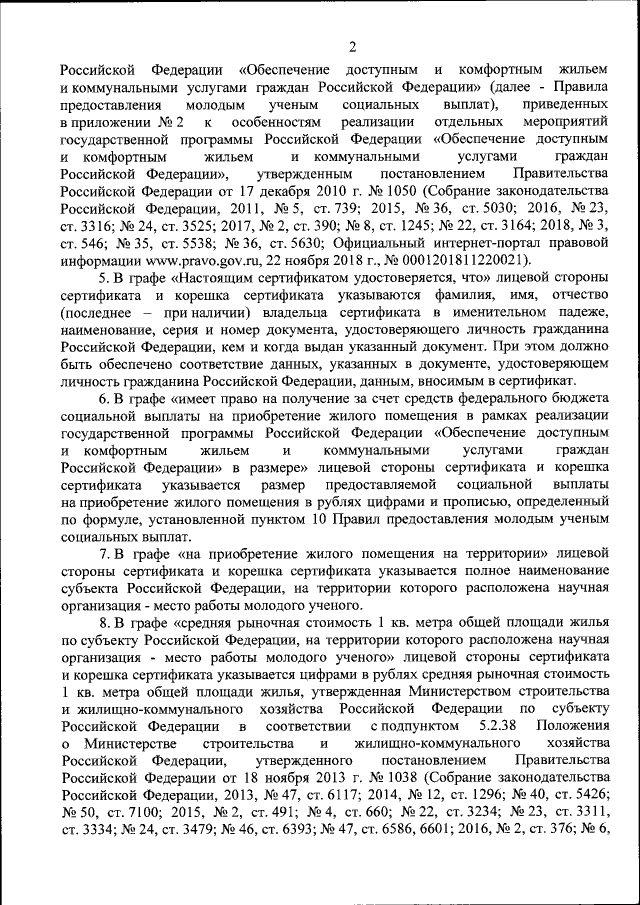 2

Российской Федерации «Обеспечение доступным и комфортным жильем и коммунальными услугами граждан Российской Федерации» (далее - Правила предоставления молодым ученым социальных выплат), приведенных в приложении № 2 к особенностям реализации отдельных мероприятий государственной программы Российской Федерации «Обеспечение доступным и комфортным жильем и коммунальными услугами граждан Российской Федерации», утвержденным постановлением Правительства Российской Федерации от 17 декабря 2010 г. № 1050 (Собрание законодательства Российской Федерации, 2011, № 5, ст. 739; 2015, № 36, ст. 5030; 2016, № 23, ст. 3316; № 24, ст. 3525; 2017, № 2, ст. 390; № 8, ст. 1245; № 22, ст. 3164; 2018, № 3, ст. 546; № 35, ст. 5538; № 36, ст. 5630; Официальный интернет-портал правовой информации www.pravo.gov.ru, 22 ноября 2018 г., № 0001201811220021).

5. В графе «Настоящим сертификатом удостоверяется, что» лицевой стороны сертификата и корешка сертификата указываются фамилия, имя, отчество (последнее – при наличии) владельца сертификата в именительном падеже, наименование, серия и номер документа, удостоверяющего личность гражданина Российской Федерации, кем и когда выдан указанный документ. При этом должно быть обеспечено соответствие данных, указанных в документе, удостоверяющем личность гражданина Российской Федерации, данным, вносимым в сертификат.

6. В графе «имеет право на получение за счет средств федерального бюджета социальной выплаты на приобретение жилого помещения в рамках реализации государственной программы Российской Федерации «Обеспечение доступным и комфортным жильем и коммунальными услугами граждан Российской Федерации» в размере» лицевой стороны сертификата и корешка сертификата указывается размер предоставляемой социальной выплаты на приобретение жилого помещения в рублях цифрами и прописью, определенный по формуле, установленной пунктом 10 Правил предоставления молодым ученым социальных выплат.

7. В графе «на приобретение жилого помещения на территории» лицевой стороны сертификата и корешка сертификата указывается полное наименование субъекта Российской Федерации, на территории которого расположена научная организация - место работы молодого ученого.

8. В графе «средняя рыночная стоимость 1 кв. метра общей площади жилья по субъекту Российской Федерации, на территории которого расположена научная организация - место работы молодого ученого» лицевой стороны сертификата и корешка сертификата указывается цифрами в рублях средняя рыночная стоимость 1 кв. метра общей площади жилья, утвержденная Министерством строительства и жилищно-коммунального хозяйства Российской Федерации по субъекту Российской Федерации в соответствии с подпунктом 5.2.38 Положения о Министерстве строительства и жилищно-коммунального хозяйства Российской Федерации, утвержденного постановлением Правительства Российской Федерации от 18 ноября 2013 г. № 1038 (Собрание законодательства Российской Федерации, 2013, № 47, ст. 6117; 2014, № 12, ст. 1296; № 40, ст. 5426; № 50, ст. 7100; 2015, № 2, ст. 491; № 4, ст. 660; № 22, ст. 3234; № 23, ст. 3311, ст. 3334; № 24, ст. 3479; № 46, ст. 6393; № 47, ст. 6586, 6601; 2016, № 2, ст. 376; № 6,